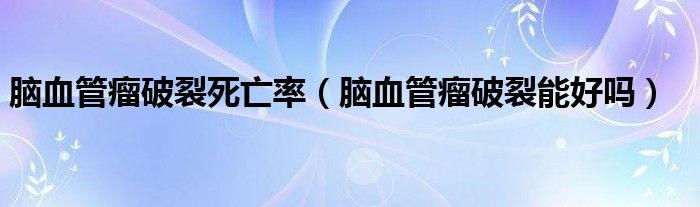 脑血管瘤破裂死亡率（脑血管瘤破裂能好吗）